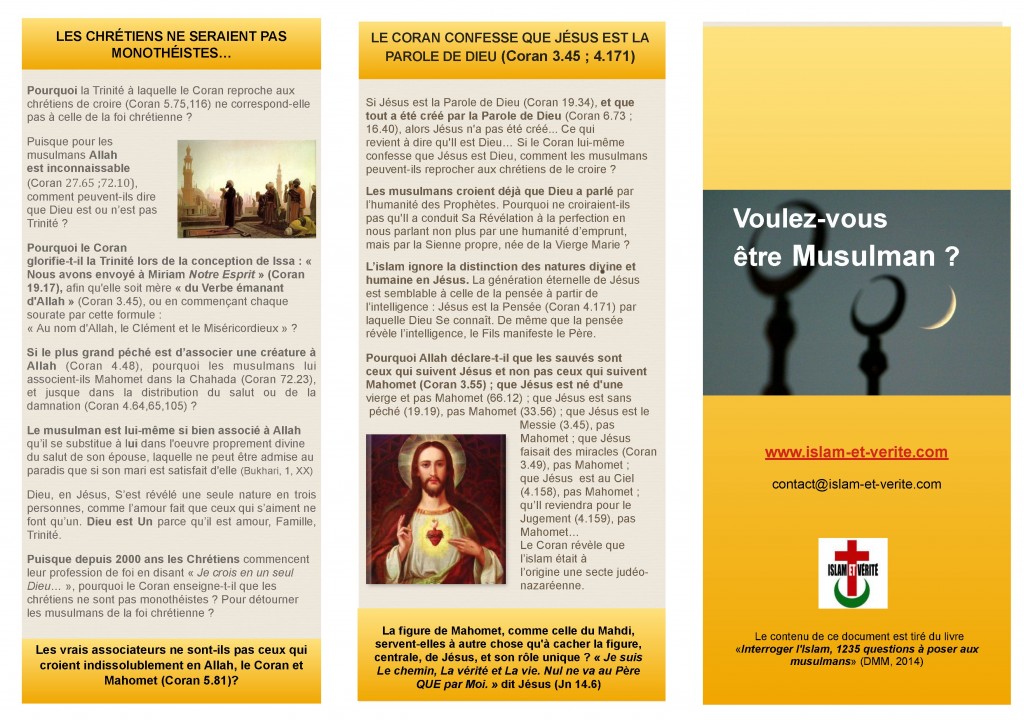 LES CHRÉTIENS NE SERAIENT PAS MONOTHÉISTES...

Pourquoi la Trinité à laquelle le Coran reproche aux chrétiens de croire (Coran 5.75,116) ne correspond-elle pas à celle de la foi chrétienne ?

Puisque pour les musulmans Allah est inconnaissable (Coran 27.65 ;72.10), comment peuvent-ils dire que Dieu est ou n'est pas Trinité ?

Pourquoi le Coran glorifie-t-il la Trinité lors de la conception de Issa : « Nous avons envoyé à Miriam Notre Esprit » (Coran 19.17), afin qu'elle soit mère « du Verbe émanant d'Allah » (Coran 3.45), ou en commençant chaque sourate par cette formule : « Au nom d'Allah, le Clément et le Miséricordieux » ?

Si le plus grand péché est d'associer une créature à Allah (Coran 4.48), pourquoi les musulmans lui associent-ils Mahomet dans la Chahada (Coran 72.23), et jusque dans la distribution du salut ou de la damnation (Coran 4.64,65,105) ?

Le musulman est lui-même si bien associé à Allah qu'il se substitue à lui dans l'oeuvre proprement divine du salut de son épouse, laquelle ne peut être admise au paradis que si son mari est satisfait d'elle (Bukhari, 1, XX)

Dieu, en Jésus, S'est révélé une seule nature en trois personnes, comme l'amour fait que ceux qui s'aiment ne font qu'un. Dieu est Un parce qu'il est amour, Famille, Trinité.

Puisque depuis 2000 ans les Chrétiens commencent leur profession de foi en disant « Je crois en un seul Dieu... », pourquoi le Coran enseigne-t-il que les chrétiens ne sont pas monothéistes ? Pour détourner les musulmans de la foi chrétienne ?

Les vrais associateurs ne sont-ils pas ceux qui croient indissolublement en Allah, le Coran et Mahomet (Coran 5.81)?

LE CORAN CONFESSE QUE JÉSUS EST LA PAROLE DE DIEU (Coran 3.45 ; 4.171)

Si Jésus est la Parole de Dieu (Coran 19.34), et que tout a été créé par la Parole de Dieu (Coran 6.73 ; 16.40), alors Jésus n'a pas été créé... Ce qui revient à dire qu'Il est Dieu... Si le Coran lui-même confesse que Jésus est Dieu, comment les musulmans peuvent-ils reprocher aux chrétiens de le croire ?

Les musulmans croient déjà que Dieu a parlé par l'humanité des Prophètes. Pourquoi ne croiraient-ils pas qu'Il a conduit Sa Révélation à la perfection en nous parlant non plus par une humanité d'emprunt, mais par la Sienne propre, née de la Vierge Marie ?

L'islam ignore la distinction des natures divine et humaine en Jésus. La génération éternelle de Jésus est semblable à celle de la pensée à partir de l'intelligence : Jésus est la Pensée (Coran 4.171) par laquelle Dieu Se connaît. De même que la pensée révèle l'intelligence, le Fils manifeste le Père.

Pourquoi Allah déclare-t-il que les sauvés sont ceux qui suivent Jésus et non pas ceux qui suivent Mahomet (Coran 3.55) ; que Jésus est né d'une vierge et pas Mahomet (66.12) ; que Jésus est sans péché (19.19), pas Mahomet (33.56) ; que Jésus est le Messie (3.45), pas Mahomet ; que Jésus faisait des miracles (Coran 3.49), pas Mahomet ; que Jésus est au Ciel (4.158), pas Mahomet ; qu'Il reviendra pour le Jugement (4.159), pas Mahomet... Le Coran révèle que l'islam était à l'origine une secte judéo-nazaréenne.

La figure de Mahomet, comme celle du Mahdi, servent-elles à autre chose qu'à cacher la figure, centrale, de Jésus, et son rôle unique ? « Je suis Le chemin, La vérité et La vie. Nul ne va au Père QUE par Moi. » dit Jésus (Jn 14.6)

Voulez-vous être Musulman ?

www.islam-et-verite.com

contact@islam-et-verite.com

ISLAM ET VÉRITÉ

Le contenu de ce document est tiré du livre «Interroger l'Islam, 1235 questions à poser aux musulmans» (DMM, 2014)